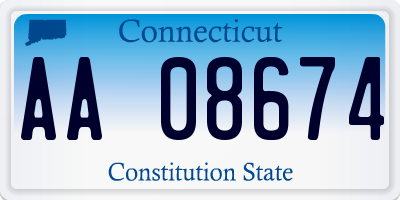 Connecticut

AA 08674

Constitution State